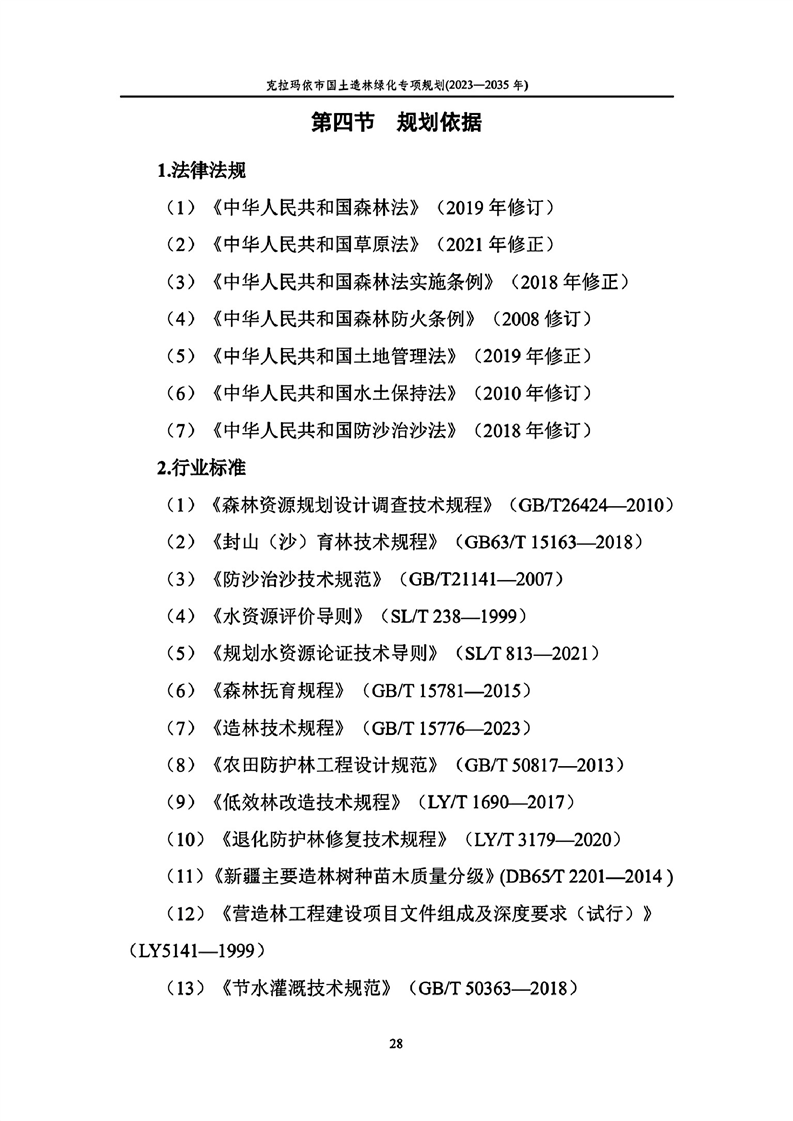 克拉玛依市国土造林绿化专项规划(2023—2035 年)

第四节 规划依据

1.法律法规

（1）《中华人民共和国森林法》（2019 年修订）

（2）《中华人民共和国草原法》（2021 年修正）

（3）《中华人民共和国森林法实施条例》（2018 年修正）

（4）《中华人民共和国森林防火条例》（2008 修订）

（5）《中华人民共和国土地管理法》（2019 年修正）

（6）《中华人民共和国水土保持法》（2010 年修订）

（7）《中华人民共和国防沙治沙法》（2018 年修订）

2.行业标准

（1）《森林资源规划设计调查技术规程》（GB/T26424—2010）

（2）《封山（沙）育林技术规程》（GB63/T 15163—2018）

（3）《防沙治沙技术规范》（GB/T21141—2007）

（4）《水资源评价导则》（SL/T 238—1999）

（5）《规划水资源论证技术导则》（SL/T 813—2021）

（6）《森林抚育规程》（GB/T 15781—2015）

（7）《造林技术规程》（GB/T 15776—2023）

（8）《农田防护林工程设计规范》（GB/T 50817—2013）

（9）《低效林改造技术规程》（LY/T 1690—2017）

（10）《退化防护林修复技术规程》（LY/T 3179—2020）

（11）《新疆主要造林树种苗木质量分级》(DB65/T 2201—2014 )

（12）《营造林工程建设项目文件组成及深度要求（试行）》（LY5141—1999）

（13）《节水灌溉技术规范》（GB/T 50363—2018）

28